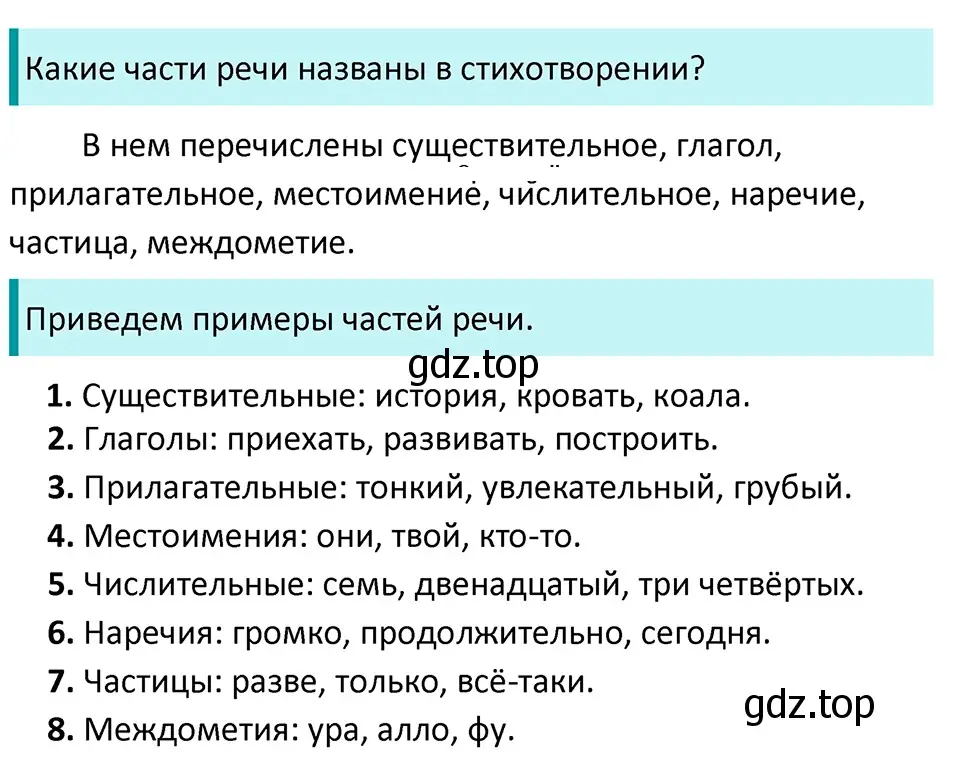 Какие части речи названы в стихотворении?

В нем перечислены существительное, глагол, прилагательное, местоимение, числительное, наречие, частица, междометие.

Приведем примеры частей речи.

gdz.top

1. Существительные: история, кровать, коала.
2. Глаголы: приехать, развивать, построить.
3. Прилагательные: тонкий, увлекательный, грубый.
4. Местоимения: они, твой, кто-то.
5. Числительные: семь, двенадцатый, три четвёртых.
6. Наречия: громко, продолжительно, сегодня.
7. Частицы: разве, только, всё-таки.
8. Междометия: ура, алло, фу.

gdz.top